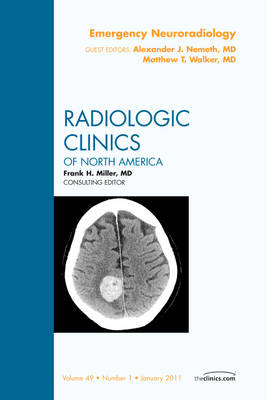 Emergency Neuroradiology

GUEST EDITORS: Alexander J. Nemeth, MD
Matthew T. Walker, MD

RADIOLOGIC CLINICS
OF NORTH AMERICA

Frank H. Miller, MD
CONSULTING EDITOR

Volume 49 • Number 1 • January 2011

theclinics.com